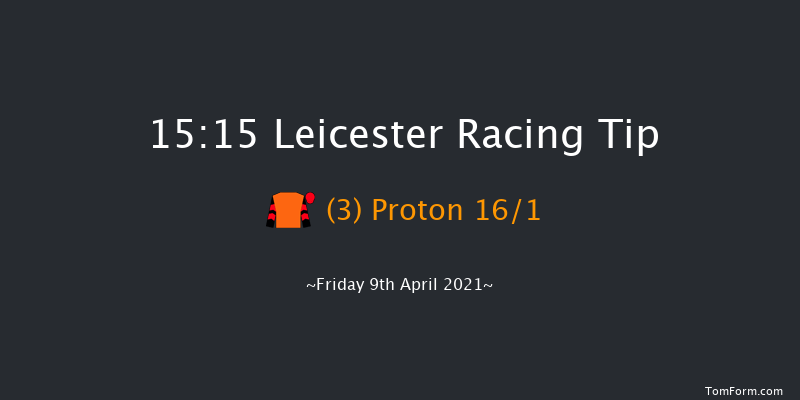 15:15 Leicester Racing Tip

(3) Proton 16/1

~Friday 9th April 2021~

TomForm.com